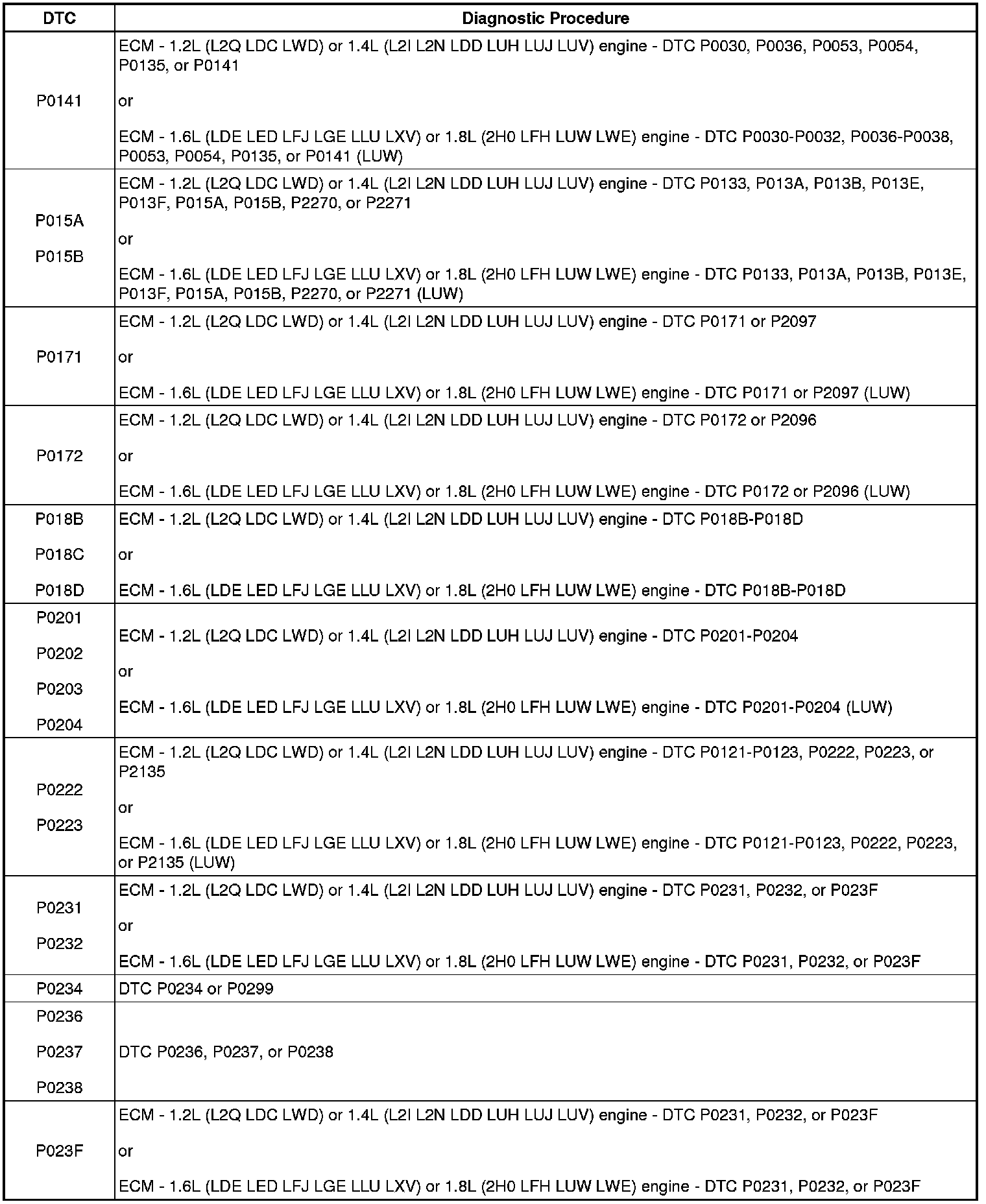 | DTC | Diagnostic Procedure |
|---|---|
| P0141 | ECM - 1.2L (L2Q LDC LWD) or 1.4L (L2I L2N LDD LUH LUJ LUV) engine - DTC P0030, P0036, P0053, P0054, P0135, or P0141 or ECM - 1.6L (LDE LED LFJ LGE LLU LXV) or 1.8L (2H0 LFH LUW LWE) engine - DTC P0030-P0032, P0036-P0038, P0053, P0054, P0135, or P0141 (LUW) |
| P015A P015B | ECM - 1.2L (L2Q LDC LWD) or 1.4L (L2I L2N LDD LUH LUJ LUV) engine - DTC P0133, P013A, P013B, P013E, P013F, P015A, P015B, P2270, or P2271 or ECM - 1.6L (LDE LED LFJ LGE LLU LXV) or 1.8L (2H0 LFH LUW LWE) engine - DTC P0133, P013A, P013B, P013E, P013F, P015A, P015B, P2270, or P2271 (LUW) |
| P0171 | ECM - 1.2L (L2Q LDC LWD) or 1.4L (L2I L2N LDD LUH LUJ LUV) engine - DTC P0171 or P2097 or ECM - 1.6L (LDE LED LFJ LGE LLU LXV) or 1.8L (2H0 LFH LUW LWE) engine - DTC P0171 or P2097 (LUW) |
| P0172 | ECM - 1.2L (L2Q LDC LWD) or 1.4L (L2I L2N LDD LUH LUJ LUV) engine - DTC P0172 or P2096 or ECM - 1.6L (LDE LED LFJ LGE LLU LXV) or 1.8L (2H0 LFH LUW LWE) engine - DTC P0172 or P2096 (LUW) |
| P018B P018C P018D | ECM - 1.2L (L2Q LDC LWD) or 1.4L (L2I L2N LDD LUH LUJ LUV) engine - DTC P018B-P018D or ECM - 1.6L (LDE LED LFJ LGE LLU LXV) or 1.8L (2H0 LFH LUW LWE) engine - DTC P018B-P018D |
| P0201 P0202 P0203 P0204 | ECM - 1.2L (L2Q LDC LWD) or 1.4L (L2I L2N LDD LUH LUJ LUV) engine - DTC P0201-P0204 or ECM - 1.6L (LDE LED LFJ LGE LLU LXV) or 1.8L (2H0 LFH LUW LWE) engine - DTC P0201-P0204 (LUW) |
| P0222 P0223 | ECM - 1.2L (L2Q LDC LWD) or 1.4L (L2I L2N LDD LUH LUJ LUV) engine - DTC P0121-P0123, P0222, P0223, or P2135 or ECM - 1.6L (LDE LED LFJ LGE LLU LXV) or 1.8L (2H0 LFH LUW LWE) engine - DTC P0121-P0123, P0222, P0223, or P2135 (LUW) |
| P0231 P0232 | ECM - 1.2L (L2Q LDC LWD) or 1.4L (L2I L2N LDD LUH LUJ LUV) engine - DTC P0231, P0232, or P023F or ECM - 1.6L (LDE LED LFJ LGE LLU LXV) or 1.8L (2H0 LFH LUW LWE) engine - DTC P0231, P0232, or P023F |
| P0234 | DTC P0234 or P0299 |
| P0236 P0237 P0238 | DTC P0236, P0237, or P0238 |
| P023F | ECM - 1.2L (L2Q LDC LWD) or 1.4L (L2I L2N LDD LUH LUJ LUV) engine - DTC P0231, P0232, or P023F or ECM - 1.6L (LDE LED LFJ LGE LLU LXV) or 1.8L (2H0 LFH LUW LWE) engine - DTC P0231, P0232, or P023F |